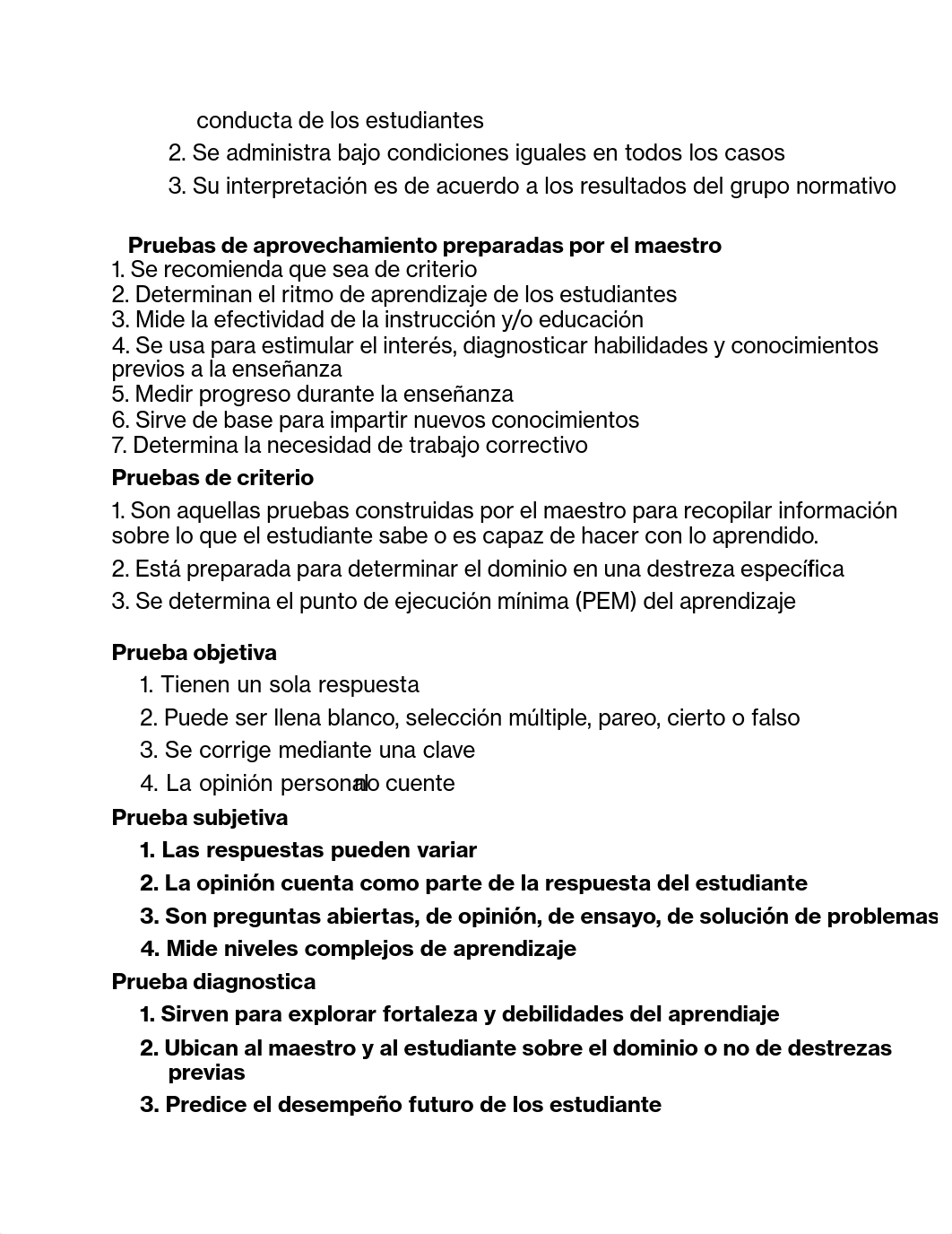 conducta de los estudiantes
2. Se administra bajo condiciones iguales en todos los casos
3. Su interpretación es de acuerdo a los resultados del grupo normativo

Pruebas de aprovechamiento preparadas por el maestro
1. Se recomienda que sea de criterio
2. Determinan el ritmo de aprendizaje de los estudiantes
3. Mide la efectividad de la instrucción y/o educación
4. Se usa para estimular el interés, diagnosticar habilidades y conocimientos previos a la enseñanza
5. Medir progreso durante la enseñanza
6. Sirve de base para impartir nuevos conocimientos
7. Determina la necesidad de trabajo correctivo

Pruebas de criterio
1. Son aquellas pruebas construidas por el maestro para recopilar información sobre lo que el estudiante sabe o es capaz de hacer con lo aprendido.
2. Está preparada para determinar el dominio en una destreza específica
3. Se determina el punto de ejecución mínima (PEM) del aprendizaje

Prueba objetiva
1. Tienen un sola respuesta
2. Puede ser llena blanco, selección múltiple, pareo, cierto o falso
3. Se corrige mediante una clave
4. La opinión personal no cuente

Prueba subjetiva
1. Las respuestas pueden variar
2. La opinión cuenta como parte de la respuesta del estudiante
3. Son preguntas abiertas, de opinión, de ensayo, de solución de problemas
4. Mide niveles complejos de aprendizaje

Prueba diagnostica
1. Sirven para explorar fortaleza y debilidades del aprendiaje
2. Ubican al maestro y al estudiante sobre el dominio o no de destrezas previas
3. Predice el desempeño futuro de los estudiante